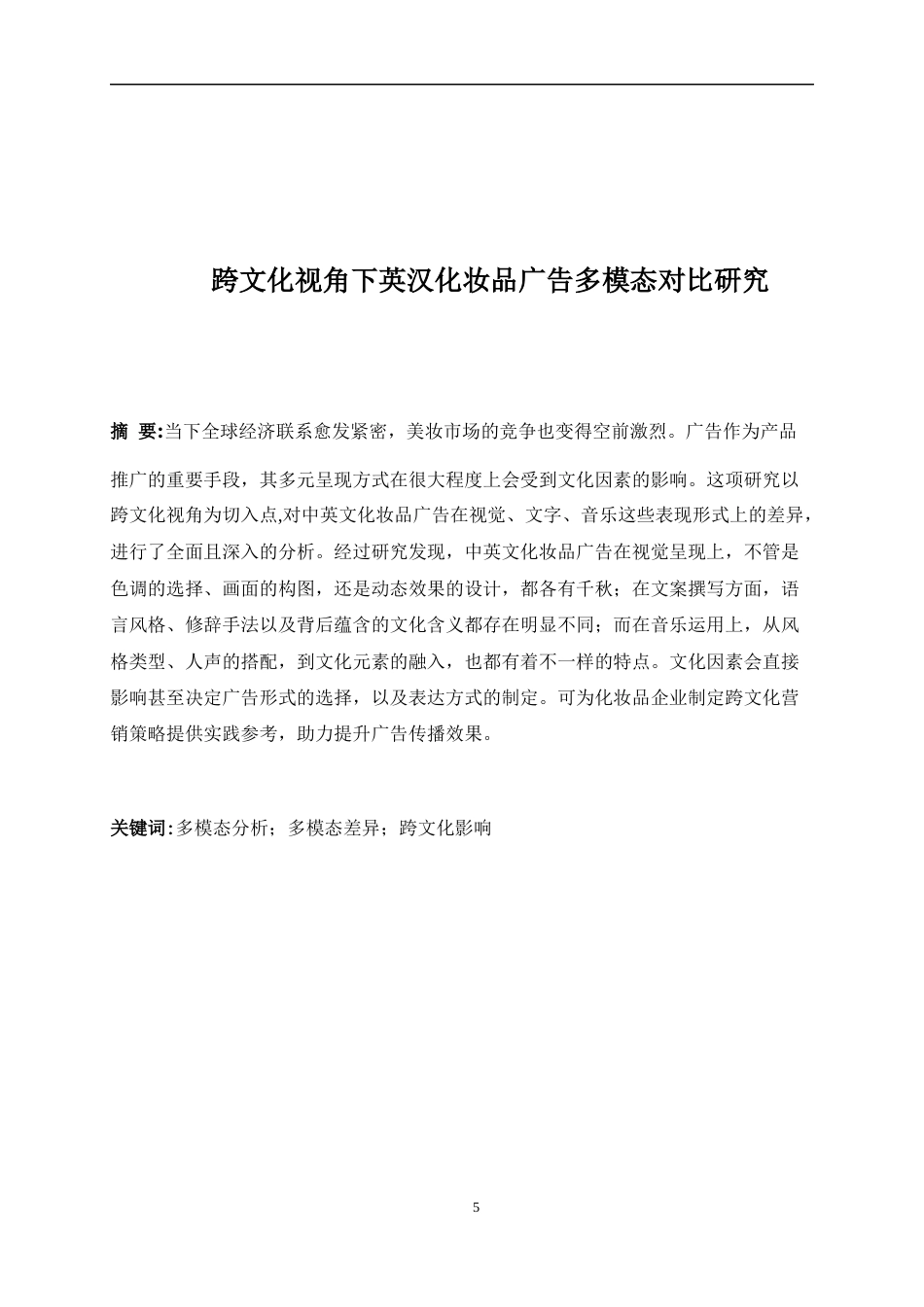 跨文化视角下英汉化妆品广告多模态对比研究

摘 要:当下全球经济联系愈发紧密，美妆市场的竞争也变得空前激烈。广告作为产品推广的重要手段，其多元呈现方式在很大程度上会受到文化因素的影响。这项研究以跨文化视角为切入点,对中英文化妆品广告在视觉、文字、音乐这些表现形式上的差异，进行了全面且深入的分析。经过研究发现，中英文化妆品广告在视觉呈现上，不管是色调的选择、画面的构图，还是动态效果的设计，都各有千秋；在文案撰写方面，语言风格、修辞手法以及背后蕴含的文化含义都存在明显不同；而在音乐运用上，从风格类型、人声的搭配，到文化元素的融入，也都有着不一样的特点。文化因素会直接影响甚至决定广告形式的选择，以及表达方式的制定。可为化妆品企业制定跨文化营销策略提供实践参考，助力提升广告传播效果。

关键词:多模态分析；多模态差异；跨文化影响

5